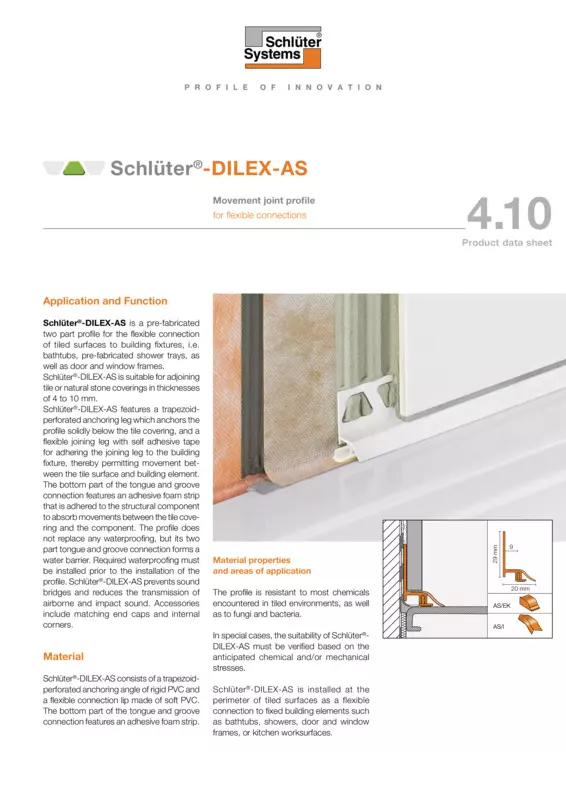 Schlüter® Systems

PROFILE OF INNOVATION

Schlüter®-DILEX-AS

Movement joint profile
for flexible connections

4.10
Product data sheet

Application and Function

Schlüter®-DILEX-AS is a pre-fabricated two part profile for the flexible connection of tiled surfaces to building fixtures, i.e. bathtubs, pre-fabricated shower trays, as well as door and window frames.
Schlüter®-DILEX-AS is suitable for adjoining tile or natural stone coverings in thicknesses of 4 to 10 mm.
Schlüter®-DILEX-AS features a trapezoid-perforated anchoring leg which anchors the profile solidly below the tile covering, and a flexible joining leg with self adhesive tape for adhering the joining leg to the building fixture, thereby permitting movement between the tile surface and building element. The bottom part of the tongue and groove connection features an adhesive foam strip that is adhered to the structural component to absorb movements between the tile covering and the component. The profile does not replace any waterproofing, but its two part tongue and groove connection forms a water barrier. Required waterproofing must be installed prior to the installation of the profile. Schlüter®-DILEX-AS prevents sound bridges and reduces the transmission of airborne and impact sound. Accessories include matching end caps and internal corners.

Material

Schlüter®-DILEX-AS consists of a trapezoid-perforated anchoring angle of rigid PVC and a flexible connection lip made of soft PVC. The bottom part of the tongue and groove connection features an adhesive foam strip.

Material properties and areas of application

The profile is resistant to most chemicals encountered in tiled environments, as well as to fungi and bacteria.

In special cases, the suitability of Schlüter®-DILEX-AS must be verified based on the anticipated chemical and/or mechanical stresses.

Schlüter®-DILEX-AS is installed at the perimeter of tiled surfaces as a flexible connection to fixed building elements such as bathtubs, showers, door and window frames, or kitchen worksurfaces.

29 mm
9
20 mm
AS/EK
AS/I